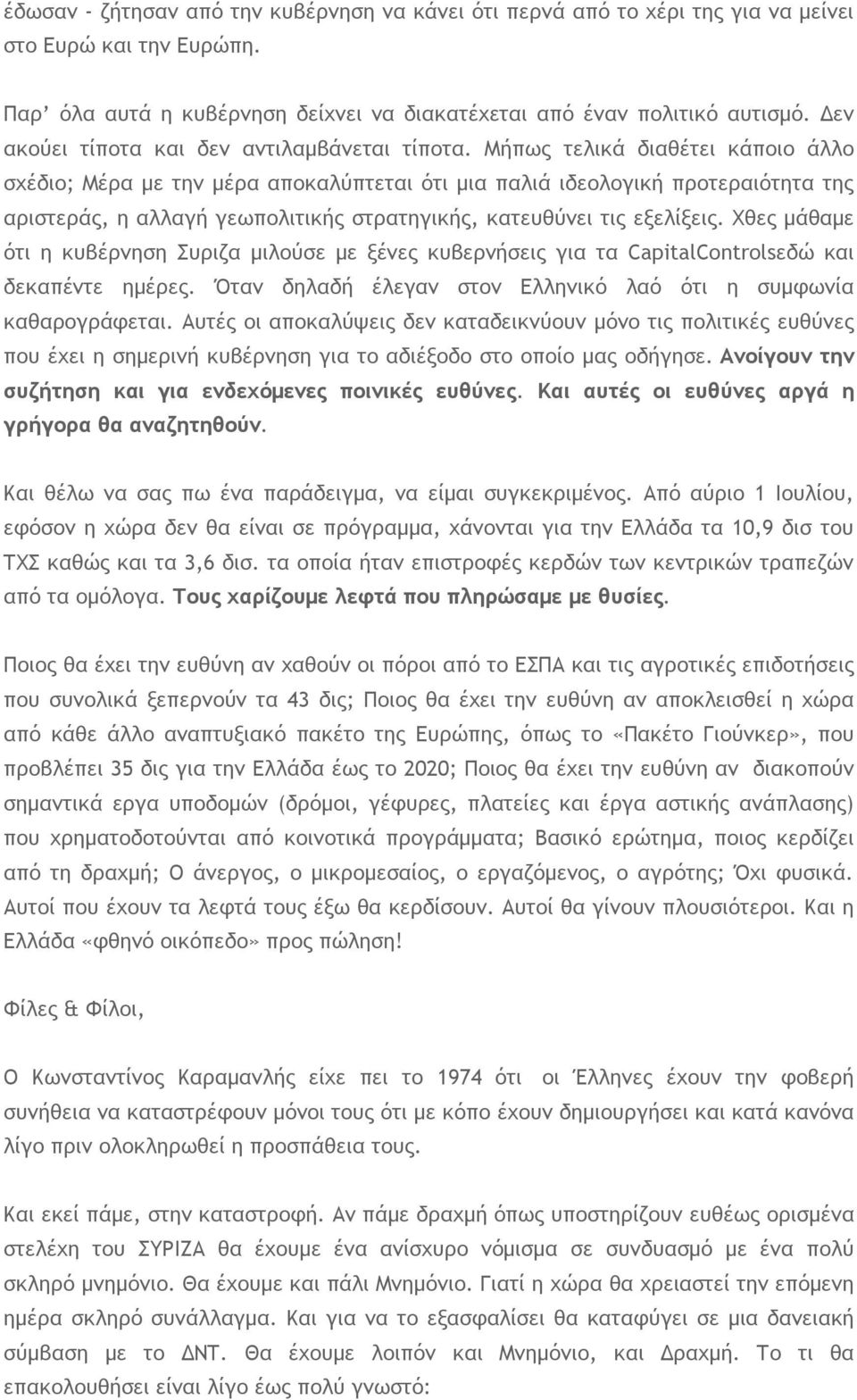 έδωσαν - ζήτησαν από την κυβέρνηση να κάνει ότι περνά από το χέρι της για να μείνει στο Ευρώ και την Ευρώπη.

Παρ' όλα αυτά η κυβέρνηση δείχνει να διακατέχεται από έναν πολιτικό αυτισμό. Δεν ακούει τίποτα και δεν αντιλαμβάνεται τίποτα. Μήπως τελικά διαθέτει κάποιο άλλο σχέδιο; Μέρα με την μέρα αποκαλύπτεται ότι μια παλιά ιδεολογική προτεραιότητα της αριστεράς, η αλλαγή γεωπολιτικής στρατηγικής, κατευθύνει τις εξελίξεις. Χθες μάθαμε ότι η κυβέρνηση Συριζα μιλούσε με ξένες κυβερνήσεις για τα CapitalControlsεδώ και δεκαπέντε ημέρες. Όταν δηλαδή έλεγαν στον Ελληνικό λαό ότι η συμφωνία καθαρογράφεται. Αυτές οι αποκαλύψεις δεν καταδεικνύουν μόνο τις πολιτικές ευθύνες που έχει η σημερινή κυβέρνηση για το αδιέξοδο στο οποίο μας οδήγησε. Ανοίγουν την συζήτηση και για ενδεχόμενες ποινικές ευθύνες. Και αυτές οι ευθύνες αργά η γρήγορα θα αναζητηθούν.

Και θέλω να σας πω ένα παράδειγμα, να είμαι συγκεκριμένος. Από αύριο 1 Ιουλίου, εφόσον η χώρα δεν θα είναι σε πρόγραμμα, χάνονται για την Ελλάδα τα 10,9 δισ του ΤΧΣ καθώς και τα 3,6 δισ. τα οποία ήταν επιστροφές κερδών των κεντρικών τραπεζών από τα ομόλογα. Τους χαρίζουμε λεφτά που πληρώσαμε με θυσίες.

Ποιος θα έχει την ευθύνη αν χαθούν οι πόροι από το ΕΣΠΑ και τις αγροτικές επιδοτήσεις που συνολικά ξεπερνούν τα 43 δις; Ποιος θα έχει την ευθύνη αν αποκλεισθεί η χώρα από κάθε άλλο αναπτυξιακό πακέτο της Ευρώπης, όπως το «Πακέτο Γιούνκερ», που προβλέπει 35 δις για την Ελλάδα έως το 2020; Ποιος θα έχει την ευθύνη αν διακοπούν σημαντικά εργα υποδομών (δρόμοι, γέφυρες, πλατείες και έργα αστικής ανάπλασης) που χρηματοδοτούνται από κοινοτικά προγράμματα; Βασικό ερώτημα, ποιος κερδίζει από τη δραχμή; Ο άνεργος, ο μικρομεσαίος, ο εργαζόμενος, ο αγρότης; Όχι φυσικά. Αυτοί που έχουν τα λεφτά τους έξω θα κερδίσουν. Αυτοί θα γίνουν πλουσιότεροι. Και η Ελλάδα «φθηνό οικόπεδο» προς πώληση!

Φίλες & Φίλοι,

Ο Κωνσταντίνος Καραμανλής είχε πει το 1974 ότι οι Έλληνες έχουν την φοβερή συνήθεια να καταστρέφουν μόνοι τους ότι με κόπο έχουν δημιουργήσει και κατά κανόνα λίγο πριν ολοκληρωθεί η προσπάθεια τους.

Και εκεί πάμε, στην καταστροφή. Αν πάμε δραχμή όπως υποστηρίζουν ευθέως ορισμένα στελέχη του ΣΥΡΙΖΑ θα έχουμε ένα ανίσχυρο νόμισμα σε συνδυασμό με ένα πολύ σκληρό μνημόνιο. Θα έχουμε και πάλι Μνημόνιο. Γιατί η χώρα θα χρειαστεί την επόμενη ημέρα σκληρό συνάλλαγμα. Και για να το εξασφαλίσει θα καταφύγει σε μια δανειακή σύμβαση με το ΔΝΤ. Θα έχουμε λοιπόν και Μνημόνιο, και Δραχμή. Το τι θα επακολουθήσει είναι λίγο έως πολύ γνωστό: